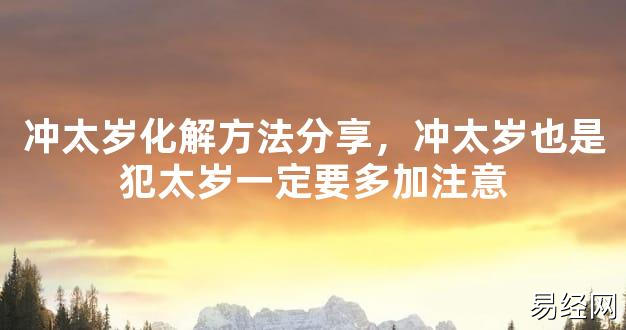 冲太岁化解方法分享，冲太岁也是犯太岁一定要多加注意

易经网